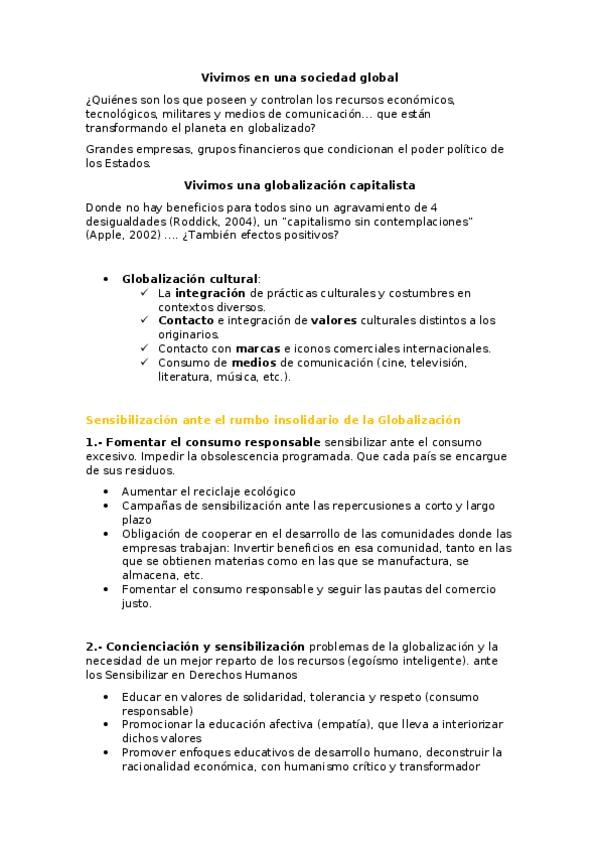 Vivimos en una sociedad global

¿Quiénes son los que poseen y controlan los recursos económicos, tecnológicos, militares y medios de comunicación... que están transformando el planeta en globalizado?

Grandes empresas, grupos financieros que condicionan el poder político de los Estados.

Vivimos una globalización capitalista

Donde no hay beneficios para todos sino un agravamiento de 4 desigualdades (Roddick, 2004), un "capitalismo sin contemplaciones" (Apple, 2002) .... ¿También efectos positivos?

• Globalización cultural:
 ✓ La integración de prácticas culturales y costumbres en contextos diversos.
 ✓ Contacto e integración de valores culturales distintos a los originarios.
 ✓ Contacto con marcas e iconos comerciales internacionales.
 ✓ Consumo de medios de comunicación (cine, televisión, literatura, música, etc.).

Sensibilización ante el rumbo insolidario de la Globalización

1.- Fomentar el consumo responsable sensibilizar ante el consumo excesivo. Impedir la obsolescencia programada. Que cada país se encargue de sus residuos.

• Aumentar el reciclaje ecológico
• Campañas de sensibilización ante las repercusiones a corto y largo plazo
• Obligación de cooperar en el desarrollo de las comunidades donde las empresas trabajan: Invertir beneficios en esa comunidad, tanto en las que se obtienen materias como en las que se manufactura, se almacena, etc.
• Fomentar el consumo responsable y seguir las pautas del comercio justo.

2.- Concienciación y sensibilización problemas de la globalización y la necesidad de un mejor reparto de los recursos (egoísmo inteligente). ante los Sensibilizar en Derechos Humanos

• Educar en valores de solidaridad, tolerancia y respeto (consumo responsable)
• Promocionar la educación afectiva (empatía), que lleva a interiorizar dichos valores
• Promover enfoques educativos de desarrollo humano, deconstruir la racionalidad económica, con humanismo crítico y transformador